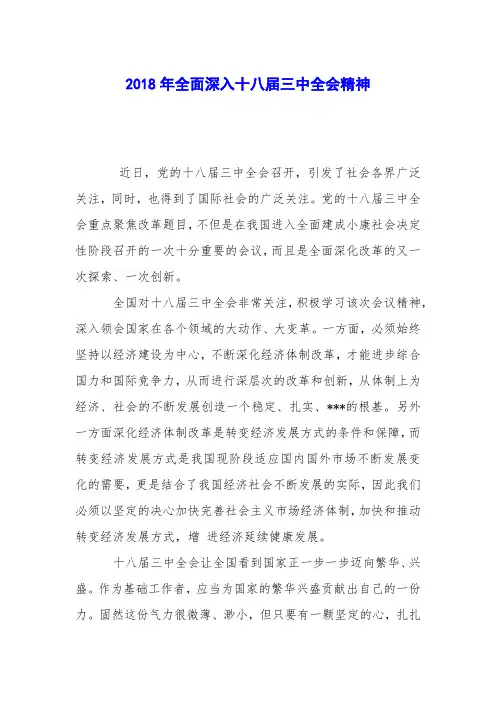 2018 年全面深入十八届三中全会精神

近日，党的十八届三中全会召开，引发了社会各界广泛关注，同时，也得到了国际社会的广泛关注。党的十八届三中全会重点聚焦改革题目，不但是在我国进入全面建成小康社会决定性阶段召开的一次十分重要的会议，而且是全面深化改革的又一次探索、一次创新。

全国对十八届三中全会非常关注，积极学习该次会议精神，深入领会国家在各个领域的大动作、大变革。一方面，必须始终坚持以经济建设为中心，不断深化经济体制改革，才能进步综合国力和国际竞争力，从而进行深层次的改革和创新，从体制上为经济、社会的不断发展创造一个稳定、扎实、***的根基。另外一方面深化经济体制改革是转变经济发展方式的条件和保障，而转变经济发展方式是我国现阶段适应国内国外市场不断发展变化的需要，更是结合了我国经济社会不断发展的实际，因此我们必须以坚定的决心加快完善社会主义市场经济体制，加快和推动转变经济发展方式，增 进经济延续健康发展。

十八届三中全会让全国看到国家正一步一步迈向繁华、兴盛。作为基础工作者，应当为国家的繁华兴盛贡献出自己的一份力。固然这份气力很微薄、渺小，但只要有一颗坚定的心，扎扎